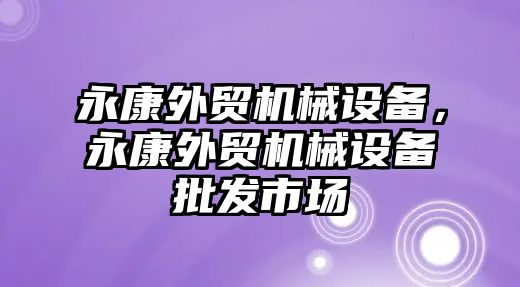 永康外贸机械设备，永康外贸机械设备批发市场